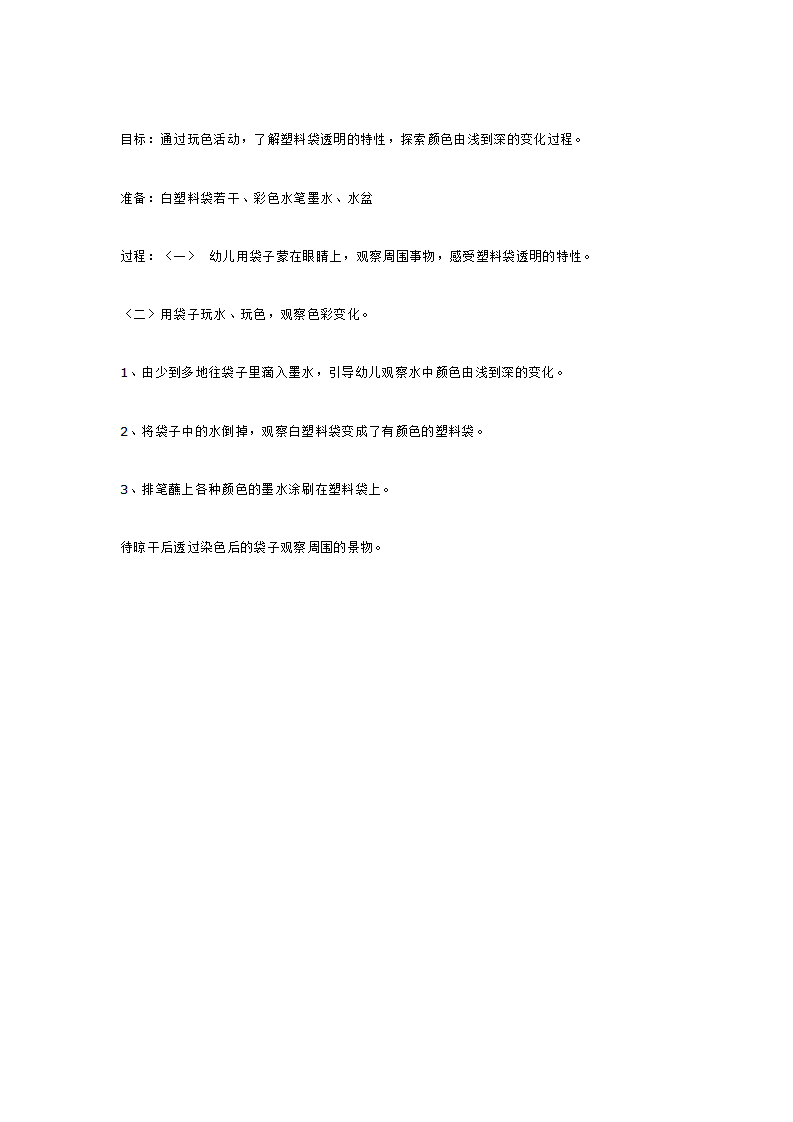 目标：通过玩色活动，了解塑料袋透明的特性，探索颜色由浅到深的变化过程。

准备：白塑料袋若干、彩色水笔墨水、水盆

过程：〈一〉 幼儿用袋子蒙在眼睛上，观察周围事物，感受塑料袋透明的特性。

〈二〉用袋子玩水、玩色，观察色彩变化。

1、由少到多地往袋子里滴入墨水，引导幼儿观察水中颜色由浅到深的变化。

2、将袋子中的水倒掉，观察白塑料袋变成了有颜色的塑料袋。

3、排笔蘸上各种颜色的墨水涂刷在塑料袋上。

待晾干后透过染色后的袋子观察周围的景物。